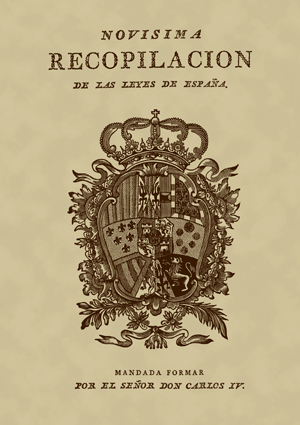 NOVISIMA
RECOPILACION
DE LAS LEYES DE ESPAÑA.

MANDADA FORMAR
POR EL SEÑOR DON CARLOS IV.